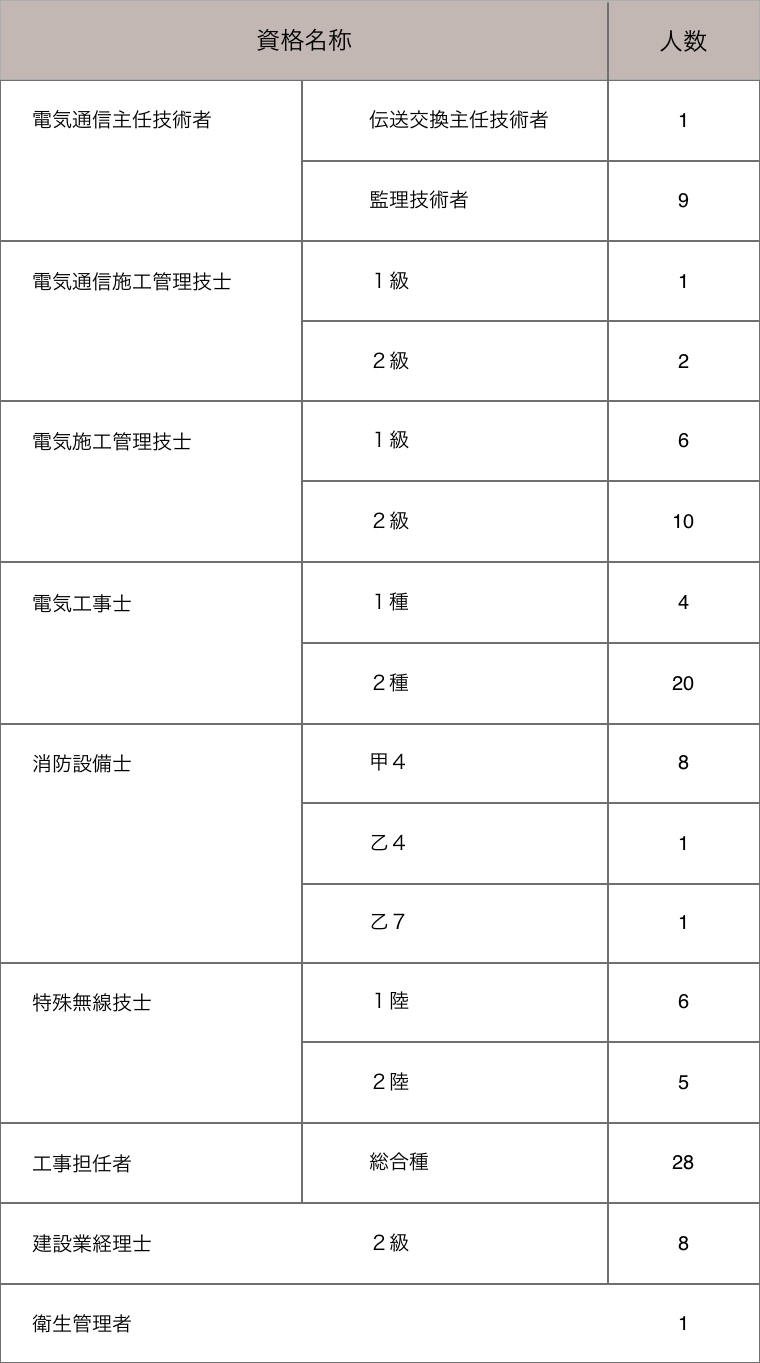 | 資格名称 | | 人数 |
|---|---|---|
| 電気通信主任技術者 | 伝送交換主任技術者 | 1 |
| | 監理技術者 | 9 |
| 電気通信施工管理技士 | １級 | 1 |
| | ２級 | 2 |
| 電気施工管理技士 | １級 | 6 |
| | ２級 | 10 |
| 電気工事士 | １種 | 4 |
| | ２種 | 20 |
| 消防設備士 | 甲４ | 8 |
| | 乙４ | 1 |
| | 乙７ | 1 |
| 特殊無線技士 | １陸 | 6 |
| | ２陸 | 5 |
| 工事担任者 | 総合種 | 28 |
| 建設業経理士 | ２級 | 8 |
| 衛生管理者 | | 1 |